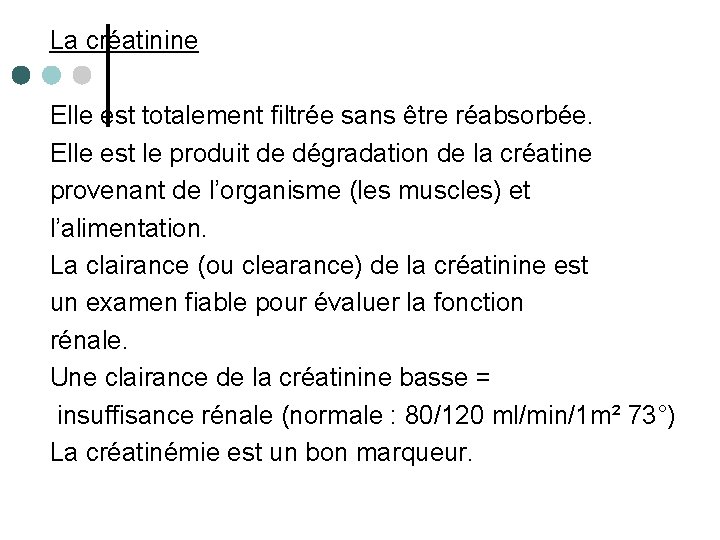 La créatinine

Elle est totalement filtrée sans être réabsorbée.
Elle est le produit de dégradation de la créatine provenant de l'organisme (les muscles) et l'alimentation.
La clairance (ou clearance) de la créatinine est un examen fiable pour évaluer la fonction rénale.
Une clairance de la créatinine basse = insuffisance rénale (normale : 80/120 ml/min/1m² 73°)
La créatinémie est un bon marqueur.